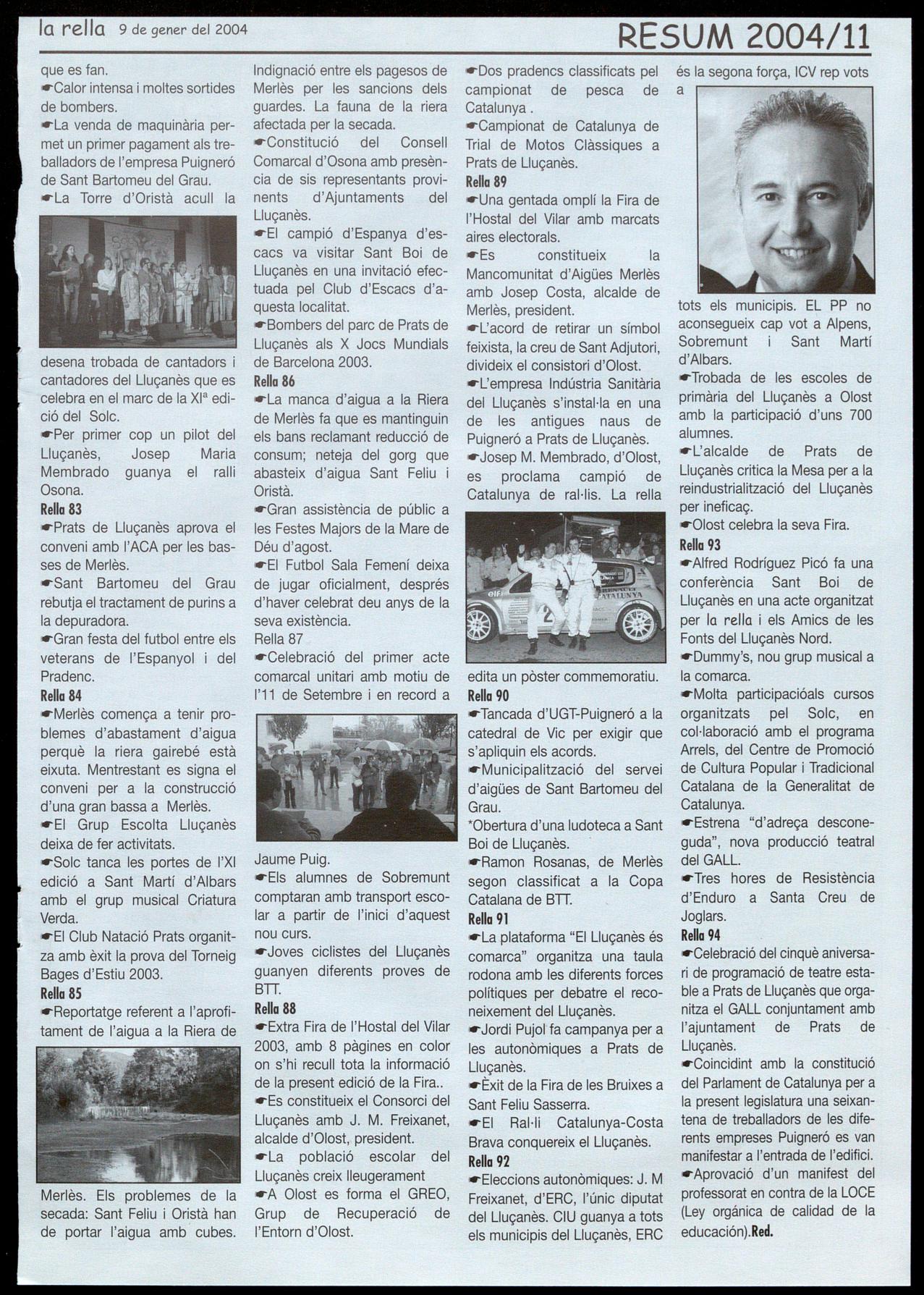 la rella 9 de gener del 2004

RESUM 2004/11

que es fan.
☛Calor intensa i moltes sortides de bombers.
☛La venda de maquinària permet un primer pagament als treballadors de l'empresa Puigneró de Sant Bartomeu del Grau.
☛La Torre d'Oristà acull la desena trobada de cantadors i cantadores del Lluçanès que es celebra en el marc de la XIª edició del Solc.
☛Per primer cop un pilot del Lluçanès, Josep Maria Membrado guanya el ralli Osona.
Rella 83
☛Prats de Lluçanès aprova el conveni amb l'ACA per les basses de Merlès.
☛Sant Bartomeu del Grau rebutja el tractament de purins a la depuradora.
☛Gran festa del futbol entre els veterans de l'Espanyol i del Pradenc.
Rella 84
☛Merlès comença a tenir problemes d'abastament d'aigua perquè la riera gairebé està eixuta. Mentrestant es signa el conveni per a la construcció d'una gran bassa a Merlès.
☛El Grup Escolta Lluçanès deixa de fer activitats.
☛Solc tanca les portes de l'XI edició a Sant Martí d'Albars amb el grup musical Criatura Verda.
☛El Club Natació Prats organitza amb èxit la prova del Torneig Bages d'Estiu 2003.
Rella 85
☛Reportatge referent a l'aprofitament de l'aigua a la Riera de Merlès. Els problemes de la secada: Sant Feliu i Oristà han de portar l'aigua amb cubes.

Indignació entre els pagesos de Merlès per les sancions dels guardes. La fauna de la riera afectada per la secada.
☛Constitució del Consell Comarcal d'Osona amb presència de sis representants provinents d'Ajuntaments del Lluçanès.
☛El campió d'Espanya d'escacs va visitar Sant Boi de Lluçanès en una invitació efectuada pel Club d'Escacs d'aquesta localitat.
☛Bombers del parc de Prats de Lluçanès als X Jocs Mundials de Barcelona 2003.
Rella 86
☛La manca d'aigua a la Riera de Merlès fa que es mantinguin els bans reclamant reducció de consum; neteja del gorg que abasteix d'aigua Sant Feliu i Oristà.
☛Gran assistència de públic a les Festes Majors de la Mare de Déu d'agost.
☛El Futbol Sala Femení deixa de jugar oficialment, després d'haver celebrat deu anys de la seva existència.
Rella 87
☛Celebració del primer acte comarcal unitari amb motiu de l'11 de Setembre i en record a Jaume Puig.
☛Els alumnes de Sobremunt comptaran amb transport escolar a partir de l'inici d'aquest nou curs.
☛Joves ciclistes del Lluçanès guanyen diferents proves de BTT.
Rella 88
☛Extra Fira de l'Hostal del Vilar 2003, amb 8 pàgines en color on s'hi recull tota la informació de la present edició de la Fira..
☛Es constitueix el Consorci del Lluçanès amb J. M. Freixanet, alcalde d'Olost, president.
☛La població escolar del Lluçanès creix lleugerament
☛A Olost es forma el GREO, Grup de Recuperació de l'Entorn d'Olost.

☛Dos pradencs classificats pel campionat de pesca de Catalunya .
☛Campionat de Catalunya de Trial de Motos Clàssiques a Prats de Lluçanès.
Rella 89
☛Una gentada omplí la Fira de l'Hostal del Vilar amb marcats aires electorals.
☛Es constitueix la Mancomunitat d'Aigües Merlès amb Josep Costa, alcalde de Merlès, president.
☛L'acord de retirar un símbol feixista, la creu de Sant Adjutori, divideix el consistori d'Olost.
☛L'empresa Indústria Sanitària del Lluçanès s'instal·la en una de les antigues naus de Puigneró a Prats de Lluçanès.
☛Josep M. Membrado, d'Olost, es proclama campió de Catalunya de ral·lis. La rella edita un pòster commemoratiu.
Rella 90
☛Tancada d'UGT-Puigneró a la catedral de Vic per exigir que s'apliquin els acords.
☛Municipalització del servei d'aigües de Sant Bartomeu del Grau.
*Obertura d'una ludoteca a Sant Boi de Lluçanès.
☛Ramon Rosanas, de Merlès segon classificat a la Copa Catalana de BTT.
Rella 91
☛La plataforma "El Lluçanès és comarca" organitza una taula rodona amb les diferents forces polítiques per debatre el reconeixement del Lluçanès.
☛Jordi Pujol fa campanya per a les autonòmiques a Prats de Lluçanès.
☛Èxit de la Fira de les Bruixes a Sant Feliu Sasserra.
☛El Ral·li Catalunya-Costa Brava conquereix el Lluçanès.
Rella 92
☛Eleccions autonòmiques: J. M Freixanet, d'ERC, l'únic diputat del Lluçanès. CIU guanya a tots els municipis del Lluçanès, ERC és la segona força, ICV rep vots a tots els municipis. EL PP no aconsegueix cap vot a Alpens, Sobremunt i Sant Martí d'Albars.
☛Trobada de les escoles de primària del Lluçanès a Olost amb la participació d'uns 700 alumnes.
☛L'alcalde de Prats de Lluçanès critica la Mesa per a la reindustrialització del Lluçanès per ineficaç.
☛Olost celebra la seva Fira.
Rella 93
☛Alfred Rodríguez Picó fa una conferència Sant Boi de Lluçanès en una acte organitzat per la rella i els Amics de les Fonts del Lluçanès Nord.
☛Dummy's, nou grup musical a la comarca.
☛Molta participacióals cursos organitzats pel Solc, en col·laboració amb el programa Arrels, del Centre de Promoció de Cultura Popular i Tradicional Catalana de la Generalitat de Catalunya.
☛Estrena "d'adreça desconeguda", nova producció teatral del GALL.
☛Tres hores de Resistència d'Enduro a Santa Creu de Joglars.
Rella 94
☛Celebració del cinquè aniversari de programació de teatre estable a Prats de Lluçanès que organitza el GALL conjuntament amb l'ajuntament de Prats de Lluçanès.
☛Coincidint amb la constitució del Parlament de Catalunya per a la present legislatura una seixantena de treballadors de les diferents empreses Puigneró es van manifestar a l'entrada de l'edifici.
☛Aprovació d'un manifest del professorat en contra de la LOCE (Ley orgánica de calidad de la educación).Red.